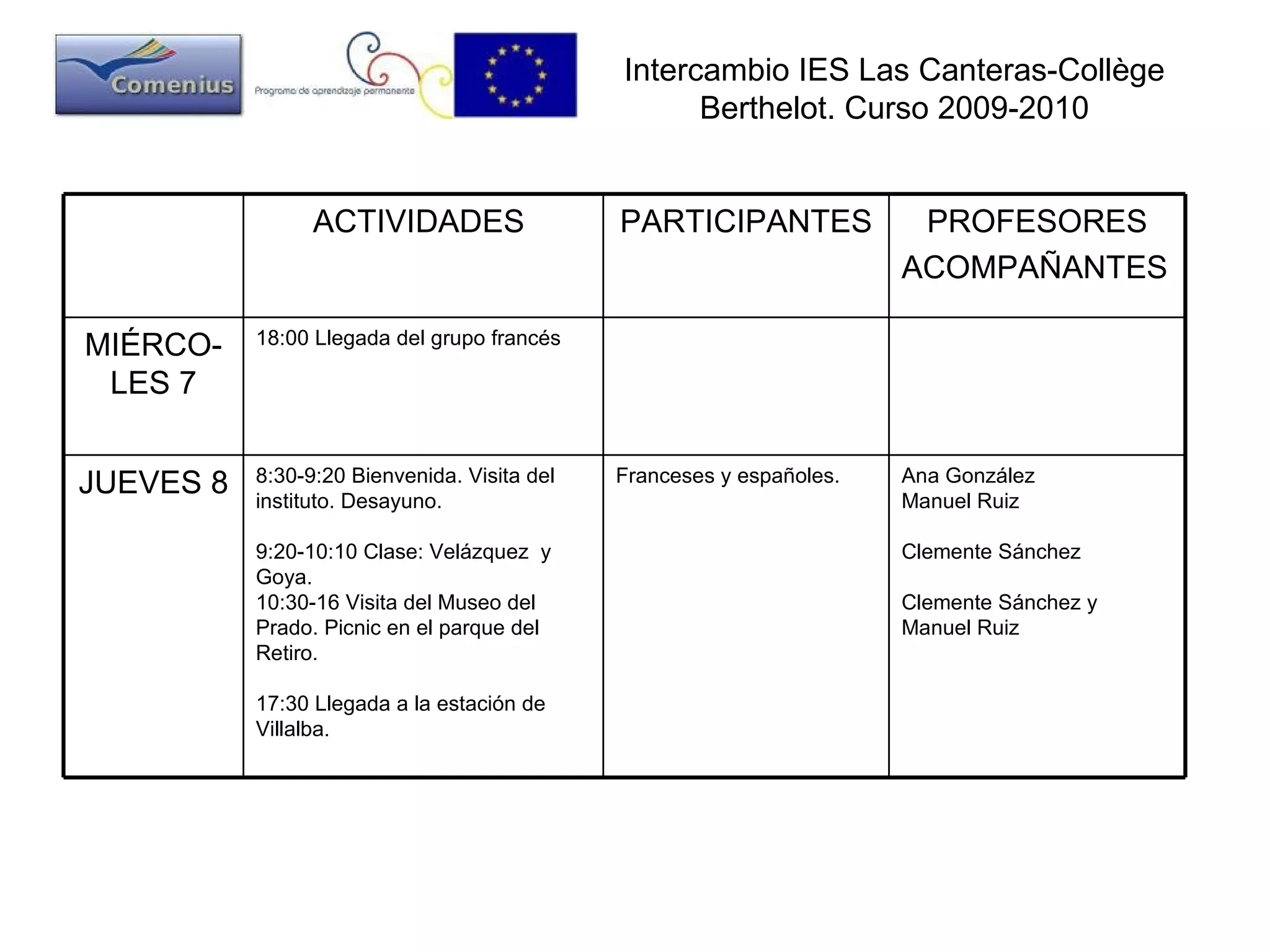 Comenius

Programa de aprendizaje permanente

Intercambio IES Las Canteras-Collège Berthelot. Curso 2009-2010

| | ACTIVIDADES | PARTICIPANTES | PROFESORES ACOMPAÑANTES |
|---|---|---|---|
| MIÉRCOLES 7 | 18:00 Llegada del grupo francés | | |
| JUEVES 8 | 8:30-9:20 Bienvenida. Visita del instituto. Desayuno.<br><br>9:20-10:10 Clase: Velázquez y Goya.<br>10:30-16 Visita del Museo del Prado. Picnic en el parque del Retiro.<br><br>17:30 Llegada a la estación de Villalba. | Franceses y españoles. | Ana González<br>Manuel Ruiz<br><br>Clemente Sánchez<br><br>Clemente Sánchez y Manuel Ruiz |